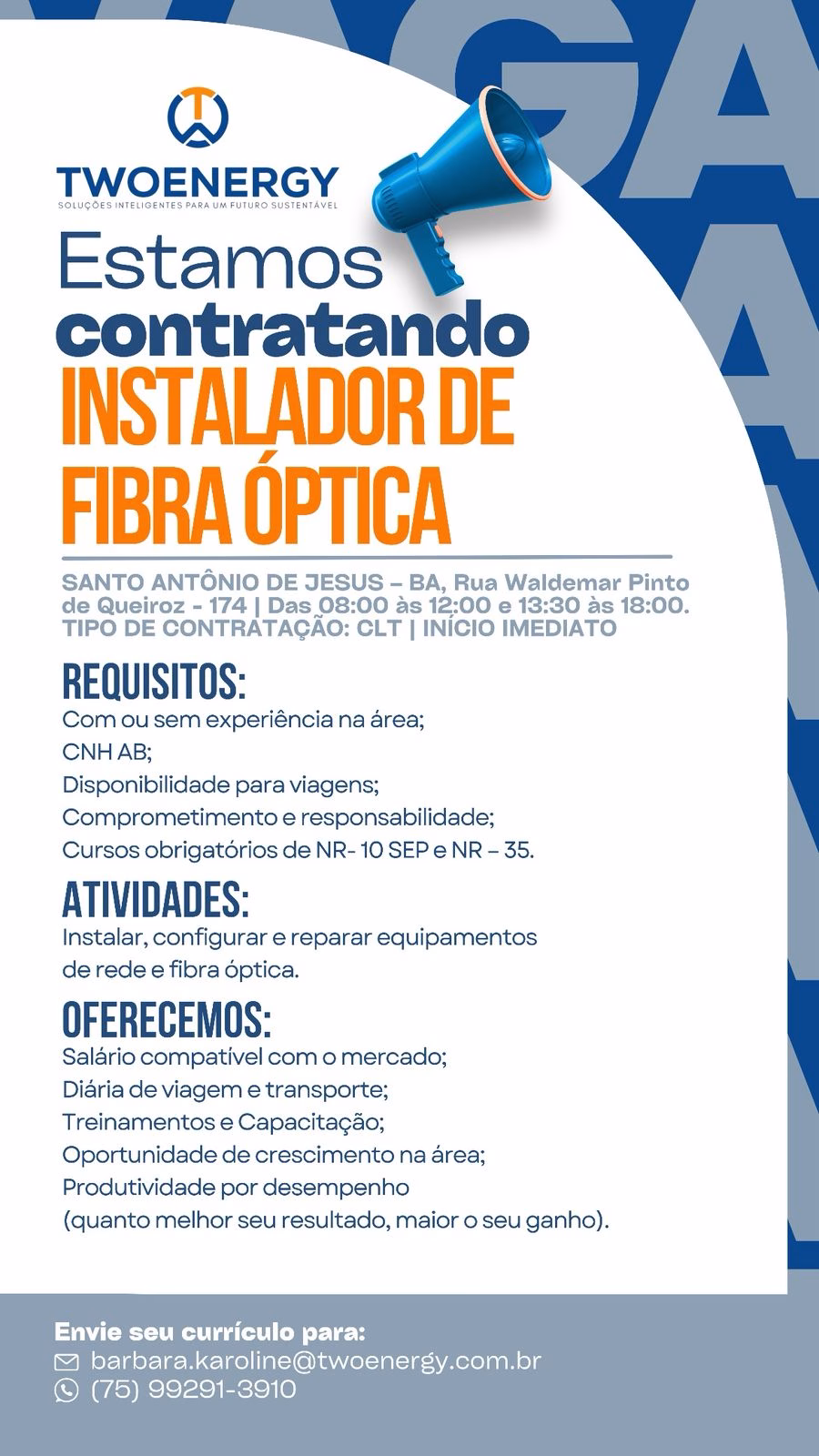 TWOENERGY
SOLUÇÕES INTELIGENTES PARA UM FUTURO SUSTENTÁVEL

Estamos
contratando
INSTALADOR DE
FIBRA ÓPTICA

SANTO ANTÔNIO DE JESUS – BA, Rua Waldemar Pinto de Queiroz - 174 | Das 08:00 às 12:00 e 13:30 às 18:00.
TIPO DE CONTRATAÇÃO: CLT | INÍCIO IMEDIATO

REQUISITOS:
Com ou sem experiência na área;
CNH AB;
Disponibilidade para viagens;
Comprometimento e responsabilidade;
Cursos obrigatórios de NR- 10 SEP e NR – 35.

ATIVIDADES:
Instalar, configurar e reparar equipamentos de rede e fibra óptica.

OFERECEMOS:
Salário compatível com o mercado;
Diária de viagem e transporte;
Treinamentos e Capacitação;
Oportunidade de crescimento na área;
Produtividade por desempenho
(quanto melhor seu resultado, maior o seu ganho).

Envie seu currículo para:
barbara.karoline@twoenergy.com.br
(75) 99291-3910

VAGA